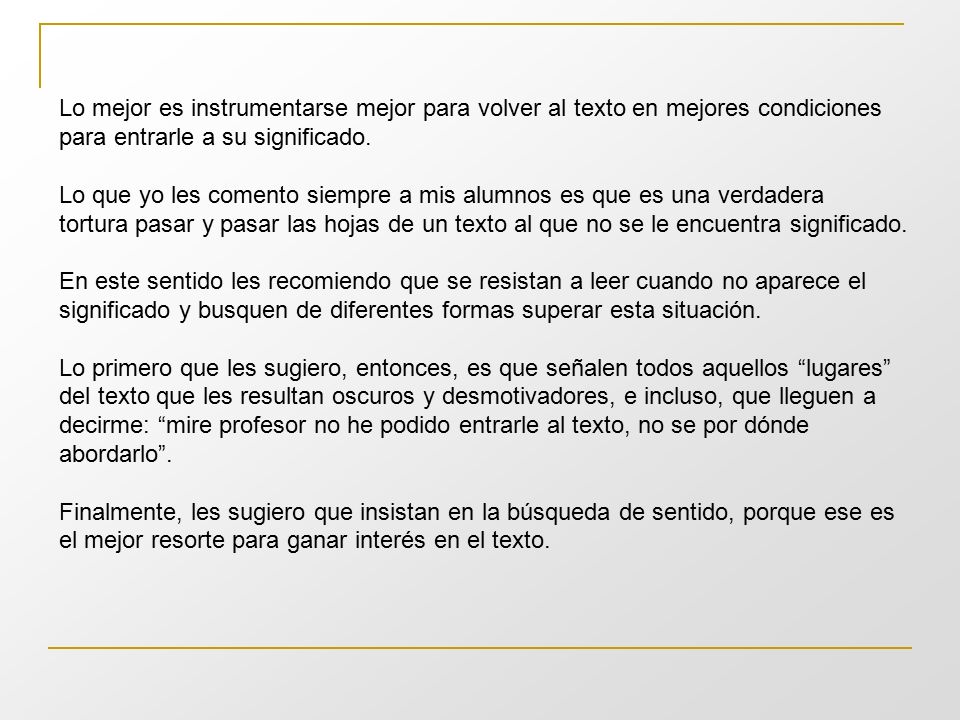 Lo mejor es instrumentarse mejor para volver al texto en mejores condiciones para entrarle a su significado.

Lo que yo les comento siempre a mis alumnos es que es una verdadera tortura pasar y pasar las hojas de un texto al que no se le encuentra significado.

En este sentido les recomiendo que se resistan a leer cuando no aparece el significado y busquen de diferentes formas superar esta situación.

Lo primero que les sugiero, entonces, es que señalen todos aquellos “lugares” del texto que les resultan oscuros y desmotivadores, e incluso, que lleguen a decirme: “mire profesor no he podido entrarle al texto, no se por dónde abordarlo”.

Finalmente, les sugiero que insistan en la búsqueda de sentido, porque ese es el mejor resorte para ganar interés en el texto.